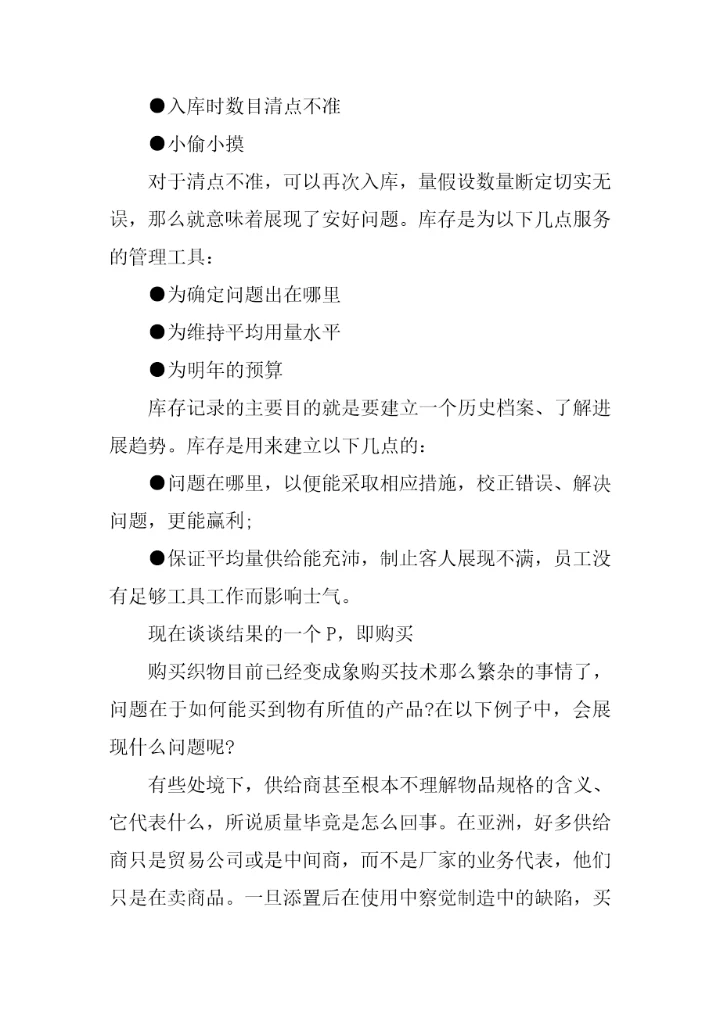 ●入库时数目清点不准

●小偷小摸

对于清点不准，可以再次入库，量假设数量断定切实无误，那么就意味着展现了安好问题。库存是为以下几点服务的管理工具：

●为确定问题出在哪里

●为维持平均用量水平

●为明年的预算

库存记录的主要目的就是要建立一个历史档案、了解进展趋势。库存是用来建立以下几点的：

●问题在哪里，以便能采取相应措施，校正错误、解决问题，更能赢利;

●保证平均量供给能充沛，制止客人展现不满，员工没有足够工具工作而影响士气。

现在谈谈结果的一个P，即购买

购买织物目前已经变成象购买技术那么繁杂的事情了，问题在于如何能买到物有所值的产品?在以下例子中，会展现什么问题呢?

有些处境下，供给商甚至根本不理解物品规格的含义、它代表什么，所说质量毕竟是怎么回事。在亚洲，好多供给商只是贸易公司或是中间商，而不是厂家的业务代表，他们只是在卖商品。一旦添置后在使用中察觉制造中的缺陷，买